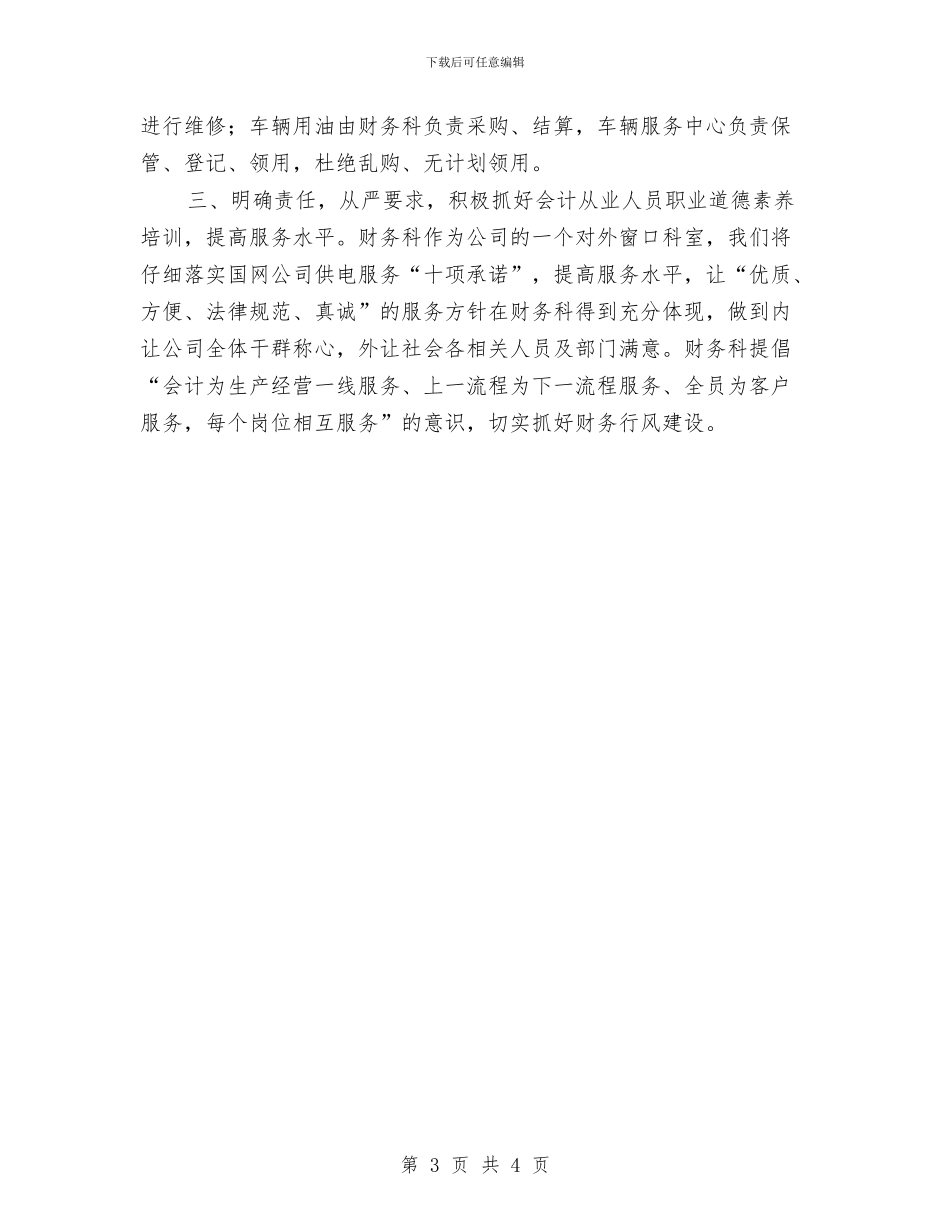 下载后可任意编辑

进行维修；车辆用油由财务科负责采购、结算，车辆服务中心负责保管、登记、领用，杜绝乱购、无计划领用。

三、明确责任，从严要求，积极抓好会计从业人员职业道德素养培训，提高服务水平。财务科作为公司的一个对外窗口科室，我们将仔细落实国网公司供电服务“十项承诺”，提高服务水平，让“优质、方便、法律规范、真诚”的服务方针在财务科得到充分体现，做到内让公司全体干群称心，外让社会各相关人员及部门满意。财务科提倡“会计为生产经营一线服务、上一流程为下一流程服务、全员为客户服务，每个岗位相互服务”的意识，切实抓好财务行风建设。

第 3 页 共 4 页